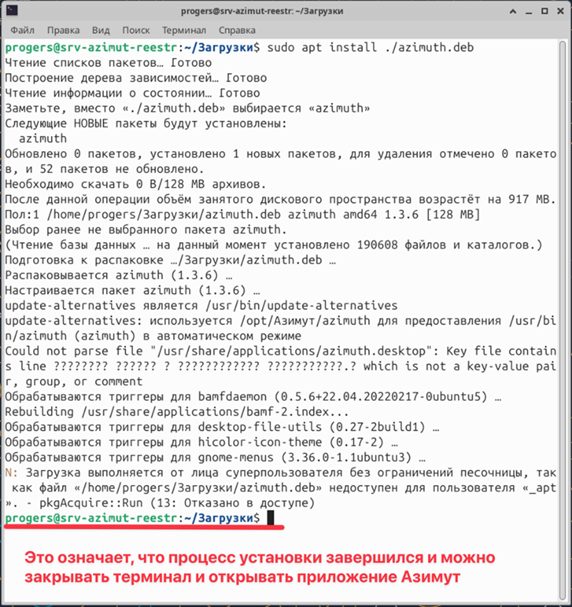 progers@srv-azimut-reestr: ~/Загрузки

Файл Правка Вид Поиск Терминал Справка

progers@srv-azimut-reestr:~/Загрузки$ sudo apt install ./azimuth.deb
Чтение списков пакетов… Готово
Построение дерева зависимостей… Готово
Чтение информации о состоянии… Готово
Заметьте, вместо «./azimuth.deb» выбирается «azimuth»
Следующие НОВЫЕ пакеты будут установлены:
  azimuth
Обновлено 0 пакетов, установлено 1 новых пакетов, для удаления отмечено 0 пакетов, и 52 пакетов не обновлено.
Необходимо скачать 0 B/128 MB архивов.
После данной операции объём занятого дискового пространства возрастёт на 917 MB.
Пол:1 /home/progers/Загрузки/azimuth.deb azimuth amd64 1.3.6 [128 MB]
Выбор ранее не выбранного пакета azimuth.
(Чтение базы данных … на данный момент установлено 190608 файлов и каталогов.)
Подготовка к распаковке …/Загрузки/azimuth.deb …
Распаковывается azimuth (1.3.6) …
Настраивается пакет azimuth (1.3.6) …
update-alternatives является /usr/bin/update-alternatives
update-alternatives: используется /opt/Азимут/azimuth для предоставления /usr/bin/azimuth (azimuth) в автоматическом режиме
Could not parse file "/usr/share/applications/azimuth.desktop": Key file contains line ???????? ?????? ? ???????????? ???????????.? which is not a key-value pair, group, or comment
Обрабатываются триггеры для bamfdaemon (0.5.6+22.04.20220217-0ubuntu5) …
Rebuilding /usr/share/applications/bamf-2.index...
Обрабатываются триггеры для desktop-file-utils (0.27-2build1) …
Обрабатываются триггеры для hicolor-icon-theme (0.17-2) …
Обрабатываются триггеры для gnome-menus (3.36.0-1.1ubuntu3) …
N: Загрузка выполняется от лица суперпользователя без ограничений песочницы, так как файл «/home/progers/Загрузки/azimuth.deb» недоступен для пользователя «_apt». - pkgAcquire::Run (13: Отказано в доступе)
progers@srv-azimut-reestr:~/Загрузки$

Это означает, что процесс установки завершился и можно закрывать терминал и открывать приложение Азимут